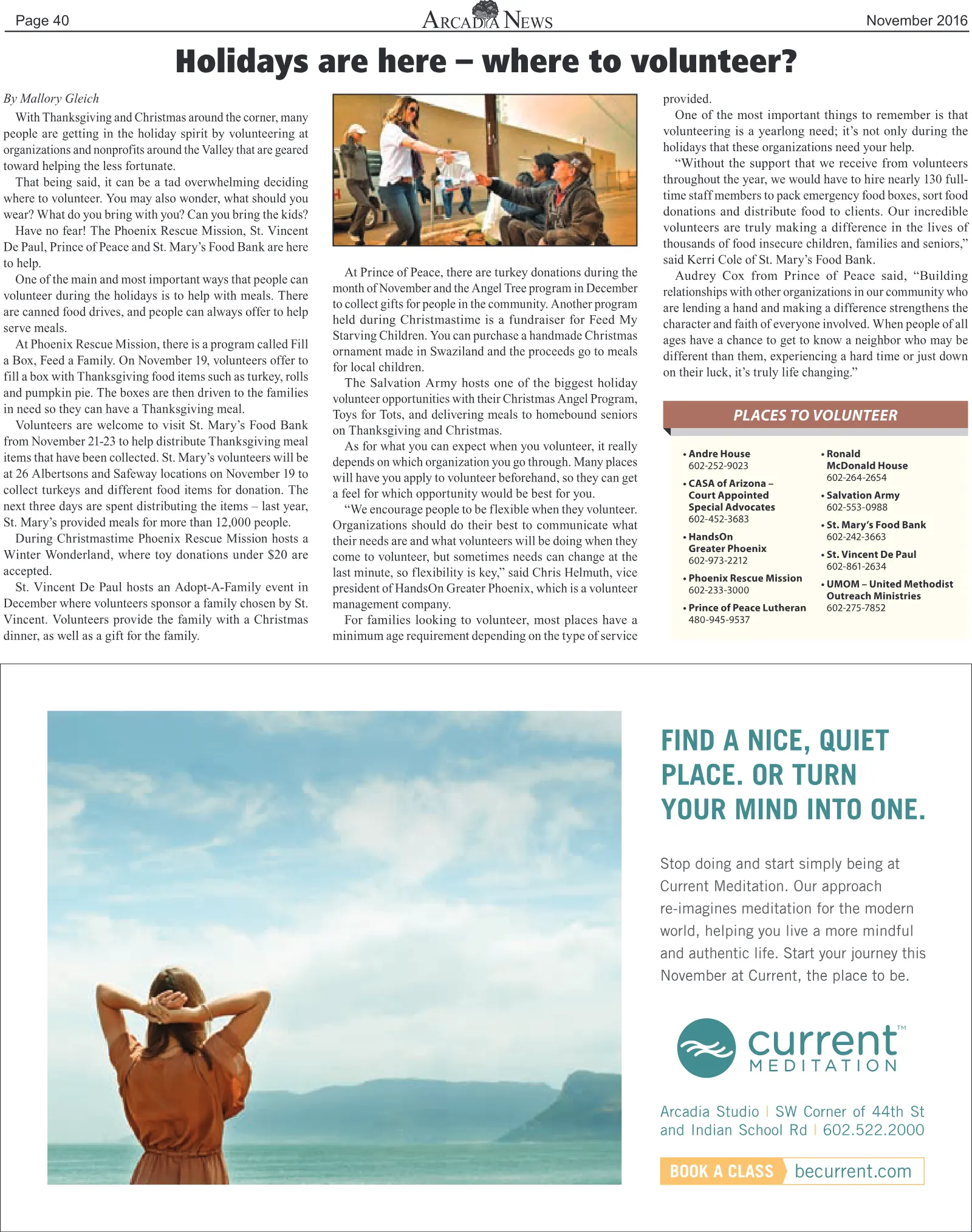 Page 40 ARCADIA NEWS November 2016

Holidays are here – where to volunteer?

By Mallory Gleich

With Thanksgiving and Christmas around the corner, many people are getting in the holiday spirit by volunteering at organizations and nonprofits around the Valley that are geared toward helping the less fortunate.

That being said, it can be a tad overwhelming deciding where to volunteer. You may also wonder, what should you wear? What do you bring with you? Can you bring the kids?

Have no fear! The Phoenix Rescue Mission, St. Vincent De Paul, Prince of Peace and St. Mary's Food Bank are here to help.

One of the main and most important ways that people can volunteer during the holidays is to help with meals. There are canned food drives, and people can always offer to help serve meals.

At Phoenix Rescue Mission, there is a program called Fill a Box, Feed a Family. On November 19, volunteers offer to fill a box with Thanksgiving food items such as turkey, rolls and pumpkin pie. The boxes are then driven to the families in need so they can have a Thanksgiving meal.

Volunteers are welcome to visit St. Mary's Food Bank from November 21-23 to help distribute Thanksgiving meal items that have been collected. St. Mary's volunteers will be at 26 Albertsons and Safeway locations on November 19 to collect turkeys and different food items for donation. The next three days are spent distributing the items – last year, St. Mary's provided meals for more than 12,000 people.

During Christmastime Phoenix Rescue Mission hosts a Winter Wonderland, where toy donations under $20 are accepted.

St. Vincent De Paul hosts an Adopt-A-Family event in December where volunteers sponsor a family chosen by St. Vincent. Volunteers provide the family with a Christmas dinner, as well as a gift for the family.

At Prince of Peace, there are turkey donations during the month of November and the Angel Tree program in December to collect gifts for people in the community. Another program held during Christmastime is a fundraiser for Feed My Starving Children. You can purchase a handmade Christmas ornament made in Swaziland and the proceeds go to meals for local children.

The Salvation Army hosts one of the biggest holiday volunteer opportunities with their Christmas Angel Program, Toys for Tots, and delivering meals to homebound seniors on Thanksgiving and Christmas.

As for what you can expect when you volunteer, it really depends on which organization you go through. Many places will have you apply to volunteer beforehand, so they can get a feel for which opportunity would be best for you.

"We encourage people to be flexible when they volunteer. Organizations should do their best to communicate what their needs are and what volunteers will be doing when they come to volunteer, but sometimes needs can change at the last minute, so flexibility is key," said Chris Helmuth, vice president of HandsOn Greater Phoenix, which is a volunteer management company.

For families looking to volunteer, most places have a minimum age requirement depending on the type of service provided.

One of the most important things to remember is that volunteering is a yearlong need; it's not only during the holidays that these organizations need your help.

"Without the support that we receive from volunteers throughout the year, we would have to hire nearly 130 full-time staff members to pack emergency food boxes, sort food donations and distribute food to clients. Our incredible volunteers are truly making a difference in the lives of thousands of food insecure children, families and seniors," said Kerri Cole of St. Mary's Food Bank.

Audrey Cox from Prince of Peace said, "Building relationships with other organizations in our community who are lending a hand and making a difference strengthens the character and faith of everyone involved. When people of all ages have a chance to get to know a neighbor who may be different than them, experiencing a hard time or just down on their luck, it's truly life changing."

PLACES TO VOLUNTEER

• Andre House
602-252-9023
• CASA of Arizona – Court Appointed Special Advocates
602-452-3683
• HandsOn Greater Phoenix
602-973-2212
• Phoenix Rescue Mission
602-233-3000
• Prince of Peace Lutheran
480-945-9537

• Ronald McDonald House
602-264-2654
• Salvation Army
602-553-0988
• St. Mary's Food Bank
602-242-3663
• St. Vincent De Paul
602-861-2634
• UMOM – United Methodist Outreach Ministries
602-275-7852

FIND A NICE, QUIET PLACE. OR TURN YOUR MIND INTO ONE.

Stop doing and start simply being at Current Meditation. Our approach re-imagines meditation for the modern world, helping you live a more mindful and authentic life. Start your journey this November at Current, the place to be.

current™
MEDITATION

Arcadia Studio | SW Corner of 44th St and Indian School Rd | 602.522.2000

BOOK A CLASS becurrent.com